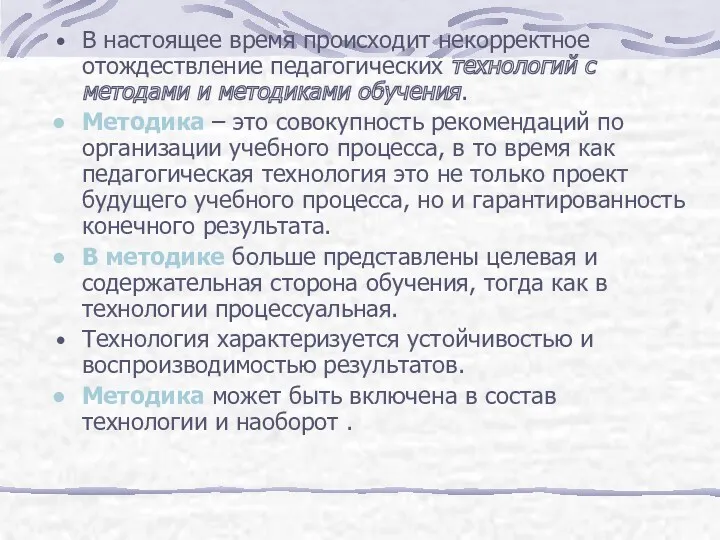 • В настоящее время происходит некорректное отождествление педагогических технологий с методами и методиками обучения.

• Методика – это совокупность рекомендаций по организации учебного процесса, в то время как педагогическая технология это не только проект будущего учебного процесса, но и гарантированность конечного результата.

• В методике больше представлены целевая и содержательная сторона обучения, тогда как в технологии процессуальная.

• Технология характеризуется устойчивостью и воспроизводимостью результатов.

• Методика может быть включена в состав технологии и наоборот .